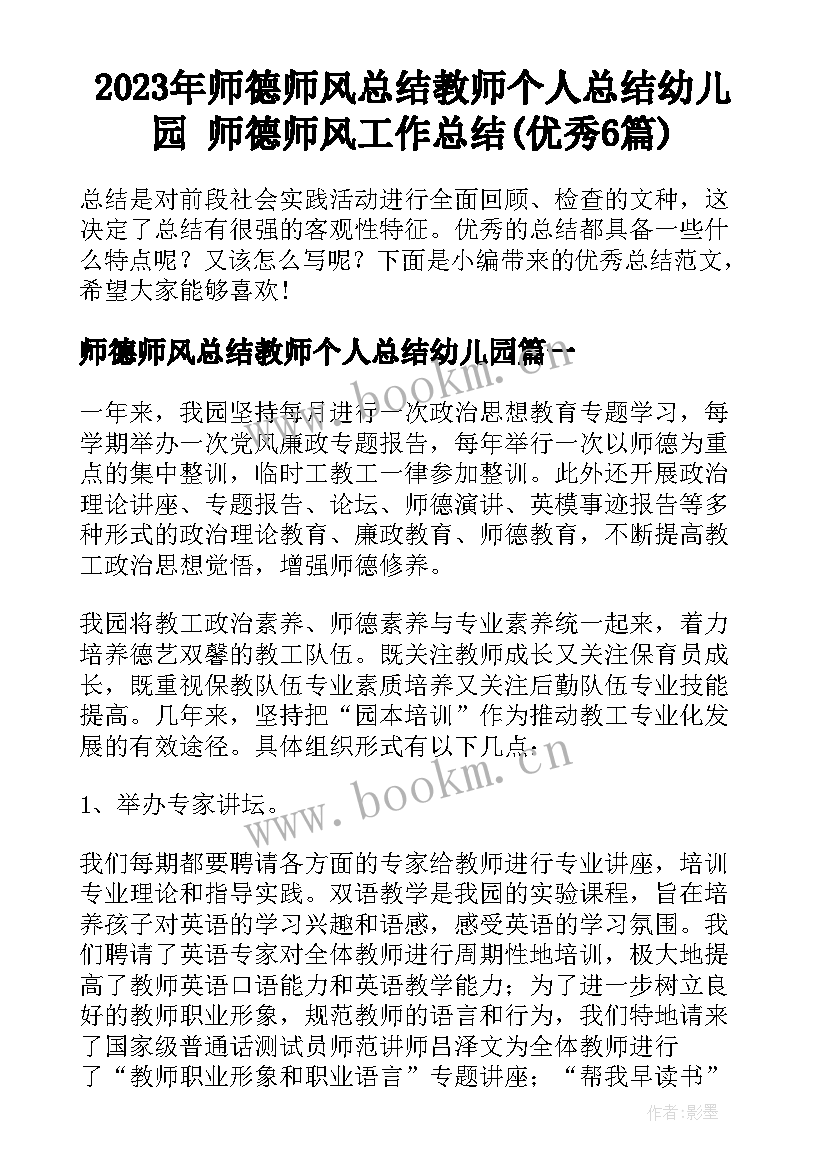 2023年师德师风总结教师个人总结幼儿园 师德师风工作总结(优秀6篇)

总结是对前段社会实践活动进行全面回顾、检查的文种，这决定了总结有很强的客观性特征。优秀的总结都具备一些什么特点呢？又该怎么写呢？下面是小编带来的优秀总结范文，希望大家能够喜欢！

师德师风总结教师个人总结幼儿园篇一

一年来，我园坚持每月进行一次政治思想教育专题学习，每学期举办一次党风廉政专题报告，每年举行一次以师德为重点的集中整训，临时工教工一律参加整训。此外还开展政治理论讲座、专题报告、论坛、师德演讲、英模事迹报告等多种形式的政治理论教育、廉政教育、师德教育，不断提高教工政治思想觉悟，增强师德修养。

我园将教工政治素养、师德素养与专业素养统一起来，着力培养德艺双馨的教工队伍。既关注教师成长又关注保育员成长，既重视保教队伍专业素质培养又关注后勤队伍专业技能提高。几年来，坚持把“园本培训”作为推动教工专业化发展的有效途径。具体组织形式有以下几点：

1、举办专家讲坛。

我们每期都要聘请各方面的专家给教师进行专业讲座，培训专业理论和指导实践。双语教学是我园的实验课程，旨在培养孩子对英语的学习兴趣和语感，感受英语的学习氛围。我们聘请了英语专家对全体教师进行周期性地培训，极大地提高了教师英语口语能力和英语教学能力；为了进一步树立良好的教师职业形象，规范教师的语言和行为，我们特地请来了国家级普通话测试员师范讲师吕泽文为全体教师进行了“教师职业形象和职业语言”专题讲座；“帮我早读书”

www.bookm.cn

作者：影墨